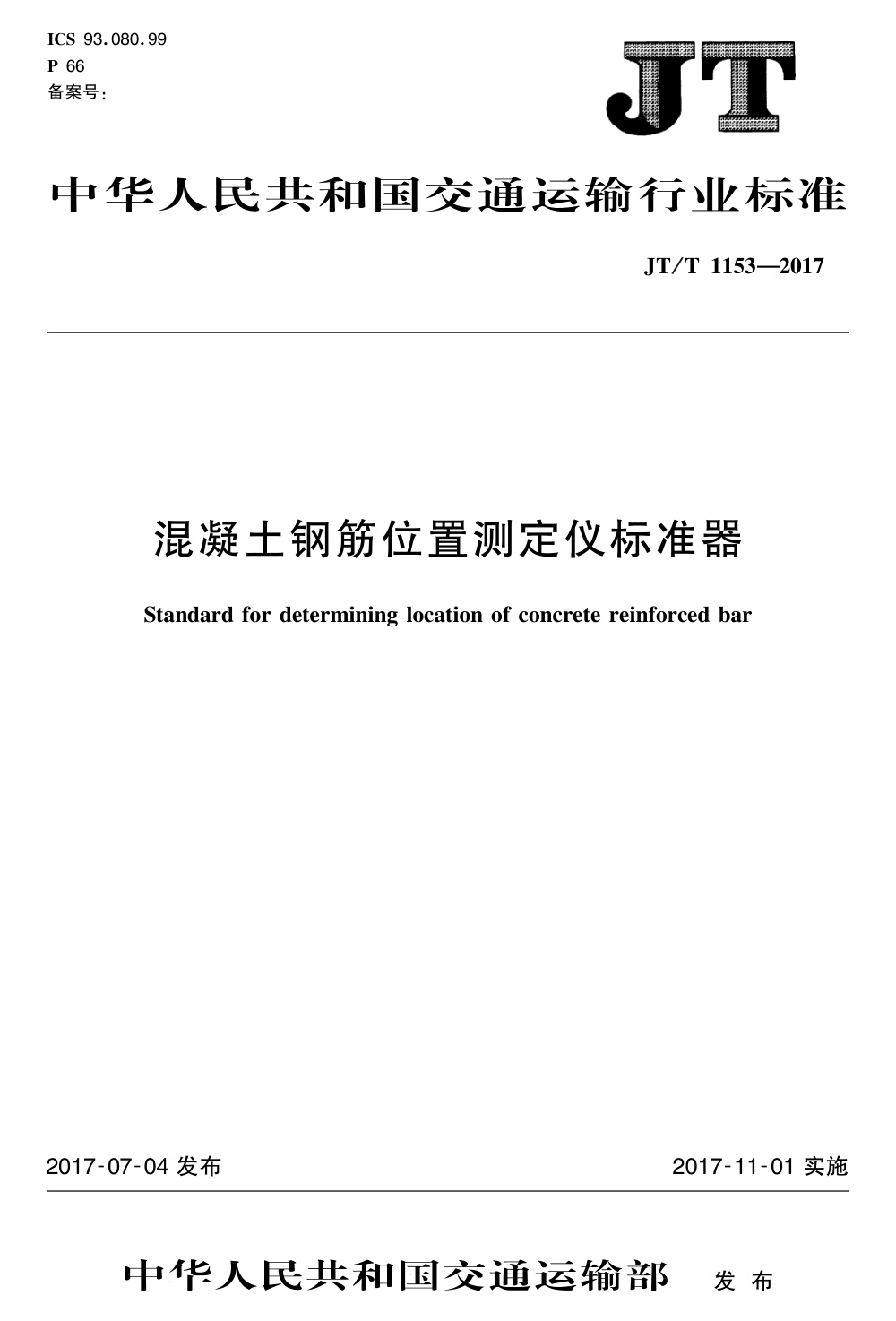 ICS 93.080.99
P 66
备案号：

JT

中华人民共和国交通运输行业标准

JT/T 1153—2017

混凝土钢筋位置测定仪标准器

Standard for determining location of concrete reinforced bar

2017-07-04 发布

2017-11-01 实施

中华人民共和国交通运输部 发布